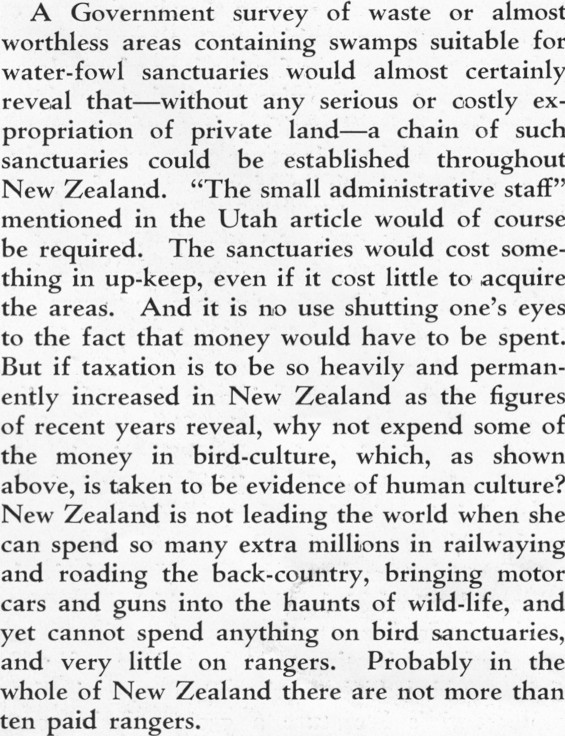 A Government survey of waste or almost worthless areas containing swamps suitable for water-fowl sanctuaries would almost certainly reveal that—without any serious or costly expropriation of private land—a chain of such sanctuaries could be established throughout New Zealand. "The small administrative staff" mentioned in the Utah article would of course be required. The sanctuaries would cost something in up-keep, even if it cost little to acquire the areas. And it is no use shutting one's eyes to the fact that money would have to be spent. But if taxation is to be so heavily and permanently increased in New Zealand as the figures of recent years reveal, why not expend some of the money in bird-culture, which, as shown above, is taken to be evidence of human culture? New Zealand is not leading the world when she can spend so many extra millions in railwaying and roading the back-country, bringing motor cars and guns into the haunts of wild-life, and yet cannot spend anything on bird sanctuaries, and very little on rangers. Probably in the whole of New Zealand there are not more than ten paid rangers.